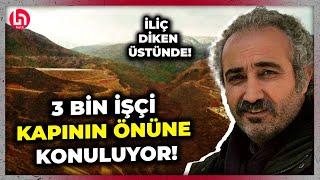 İLİÇ DİKEN ÜSTÜNDE!

3 BİN İŞÇİ KAPININ ÖNÜNE KONULUYOR!